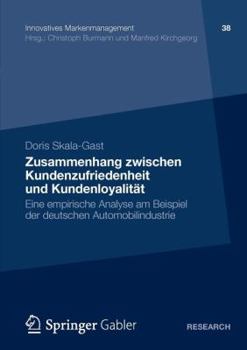 Innovatives Markenmanagement
Hrsg.: Christoph Burmann und Manfred Kirchgeorg

38

Doris Skala-Gast

Zusammenhang zwischen Kundenzufriedenheit und Kundenloyalität

Eine empirische Analyse am Beispiel der deutschen Automobilindustrie

Springer Gabler

RESEARCH